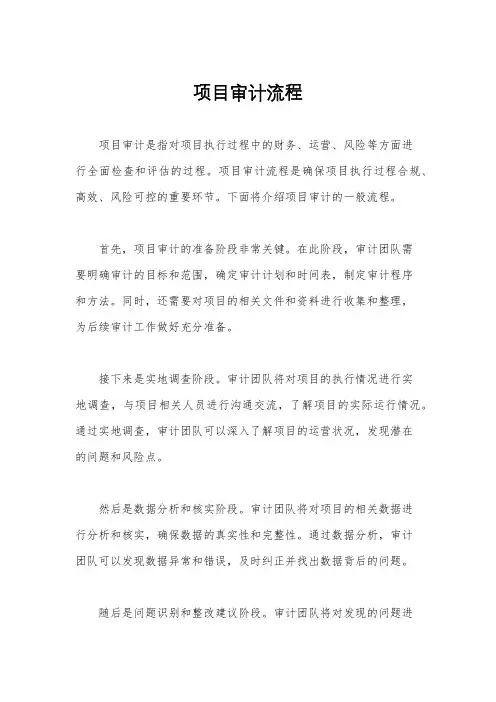 项目审计流程

项目审计是指对项目执行过程中的财务、运营、风险等方面进行全面检查和评估的过程。项目审计流程是确保项目执行过程合规、高效、风险可控的重要环节。下面将介绍项目审计的一般流程。

首先，项目审计的准备阶段非常关键。在此阶段，审计团队需要明确审计的目标和范围，确定审计计划和时间表，制定审计程序和方法。同时，还需要对项目的相关文件和资料进行收集和整理，为后续审计工作做好充分准备。

接下来是实地调查阶段。审计团队将对项目的执行情况进行实地调查，与项目相关人员进行沟通交流，了解项目的实际运行情况。通过实地调查，审计团队可以深入了解项目的运营状况，发现潜在的问题和风险点。

然后是数据分析和核实阶段。审计团队将对项目的相关数据进行分析和核实，确保数据的真实性和完整性。通过数据分析，审计团队可以发现数据异常和错误，及时纠正并找出数据背后的问题。

随后是问题识别和整改建议阶段。审计团队将对发现的问题进